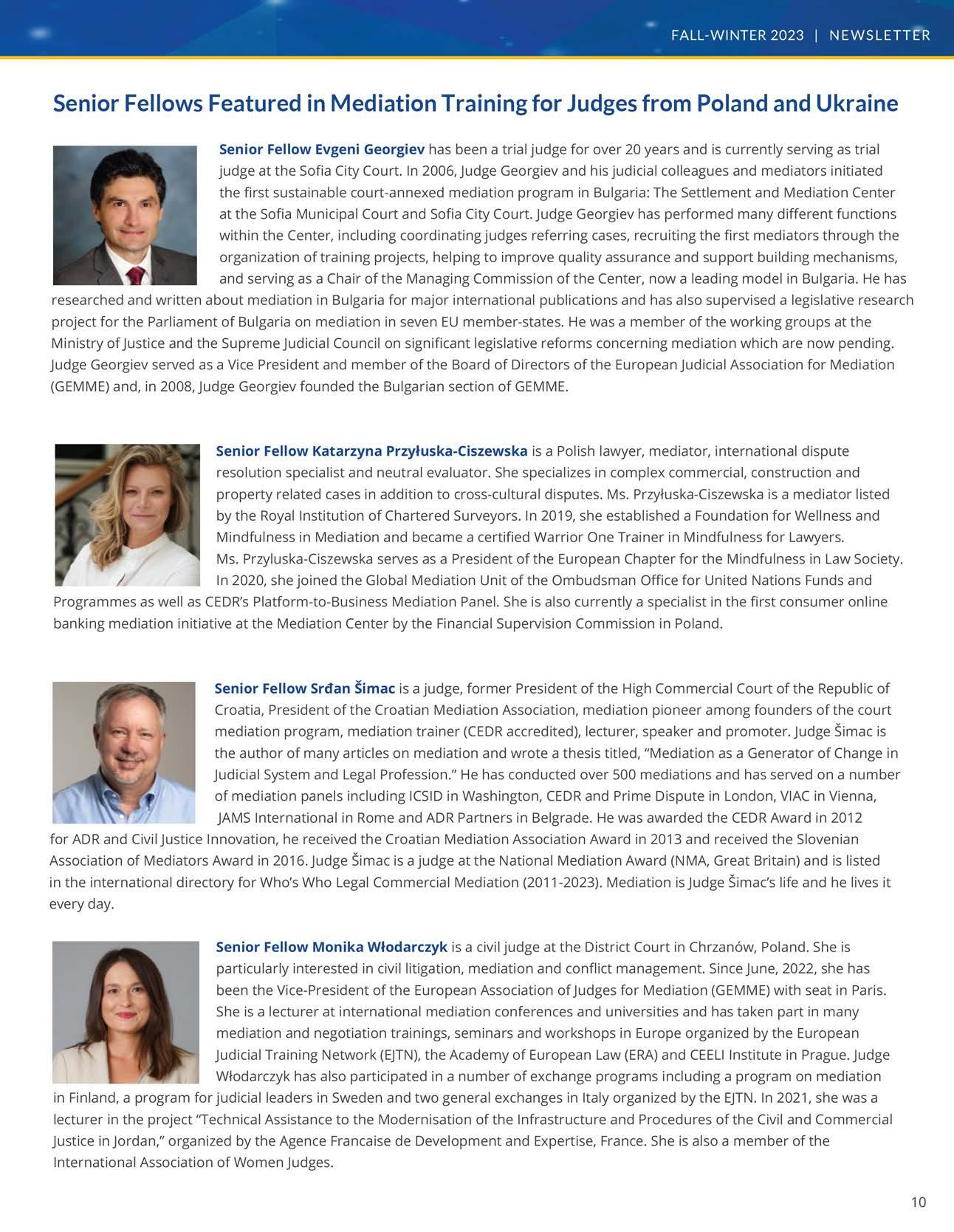 FALL-WINTER 2023 | NEWSLETTER

Senior Fellows Featured in Mediation Training for Judges from Poland and Ukraine

Senior Fellow Evgeni Georgiev has been a trial judge for over 20 years and is currently serving as trial judge at the Sofia City Court. In 2006, Judge Georgiev and his judicial colleagues and mediators initiated the first sustainable court-annexed mediation program in Bulgaria: The Settlement and Mediation Center at the Sofia Municipal Court and Sofia City Court. Judge Georgiev has performed many different functions within the Center, including coordinating judges referring cases, recruiting the first mediators through the organization of training projects, helping to improve quality assurance and support building mechanisms, and serving as a Chair of the Managing Commission of the Center, now a leading model in Bulgaria. He has researched and written about mediation in Bulgaria for major international publications and has also supervised a legislative research project for the Parliament of Bulgaria on mediation in seven EU member-states. He was a member of the working groups at the Ministry of Justice and the Supreme Judicial Council on significant legislative reforms concerning mediation which are now pending. Judge Georgiev served as a Vice President and member of the Board of Directors of the European Judicial Association for Mediation (GEMME) and, in 2008, Judge Georgiev founded the Bulgarian section of GEMME.

Senior Fellow Katarzyna Przyłuska-Ciszewska is a Polish lawyer, mediator, international dispute resolution specialist and neutral evaluator. She specializes in complex commercial, construction and property related cases in addition to cross-cultural disputes. Ms. Przyłuska-Ciszewska is a mediator listed by the Royal Institution of Chartered Surveyors. In 2019, she established a Foundation for Wellness and Mindfulness in Mediation and became a certified Warrior One Trainer in Mindfulness for Lawyers. Ms. Przyluska-Ciszewska serves as a President of the European Chapter for the Mindfulness in Law Society. In 2020, she joined the Global Mediation Unit of the Ombudsman Office for United Nations Funds and Programmes as well as CEDR's Platform-to-Business Mediation Panel. She is also currently a specialist in the first consumer online banking mediation initiative at the Mediation Center by the Financial Supervision Commission in Poland.

Senior Fellow Srđan Šimac is a judge, former President of the High Commercial Court of the Republic of Croatia, President of the Croatian Mediation Association, mediation pioneer among founders of the court mediation program, mediation trainer (CEDR accredited), lecturer, speaker and promoter. Judge Šimac is the author of many articles on mediation and wrote a thesis titled, "Mediation as a Generator of Change in Judicial System and Legal Profession." He has conducted over 500 mediations and has served on a number of mediation panels including ICSID in Washington, CEDR and Prime Dispute in London, VIAC in Vienna, JAMS International in Rome and ADR Partners in Belgrade. He was awarded the CEDR Award in 2012 for ADR and Civil Justice Innovation, he received the Croatian Mediation Association Award in 2013 and received the Slovenian Association of Mediators Award in 2016. Judge Šimac is a judge at the National Mediation Award (NMA, Great Britain) and is listed in the international directory for Who's Who Legal Commercial Mediation (2011-2023). Mediation is Judge Šimac's life and he lives it every day.

Senior Fellow Monika Włodarczyk is a civil judge at the District Court in Chrzanów, Poland. She is particularly interested in civil litigation, mediation and conflict management. Since June, 2022, she has been the Vice-President of the European Association of Judges for Mediation (GEMME) with seat in Paris. She is a lecturer at international mediation conferences and universities and has taken part in many mediation and negotiation trainings, seminars and workshops in Europe organized by the European Judicial Training Network (EJTN), the Academy of European Law (ERA) and CEELI Institute in Prague. Judge Włodarczyk has also participated in a number of exchange programs including a program on mediation in Finland, a program for judicial leaders in Sweden and two general exchanges in Italy organized by the EJTN. In 2021, she was a lecturer in the project "Technical Assistance to the Modernisation of the Infrastructure and Procedures of the Civil and Commercial Justice in Jordan," organized by the Agence Francaise de Development and Expertise, France. She is also a member of the International Association of Women Judges.

10